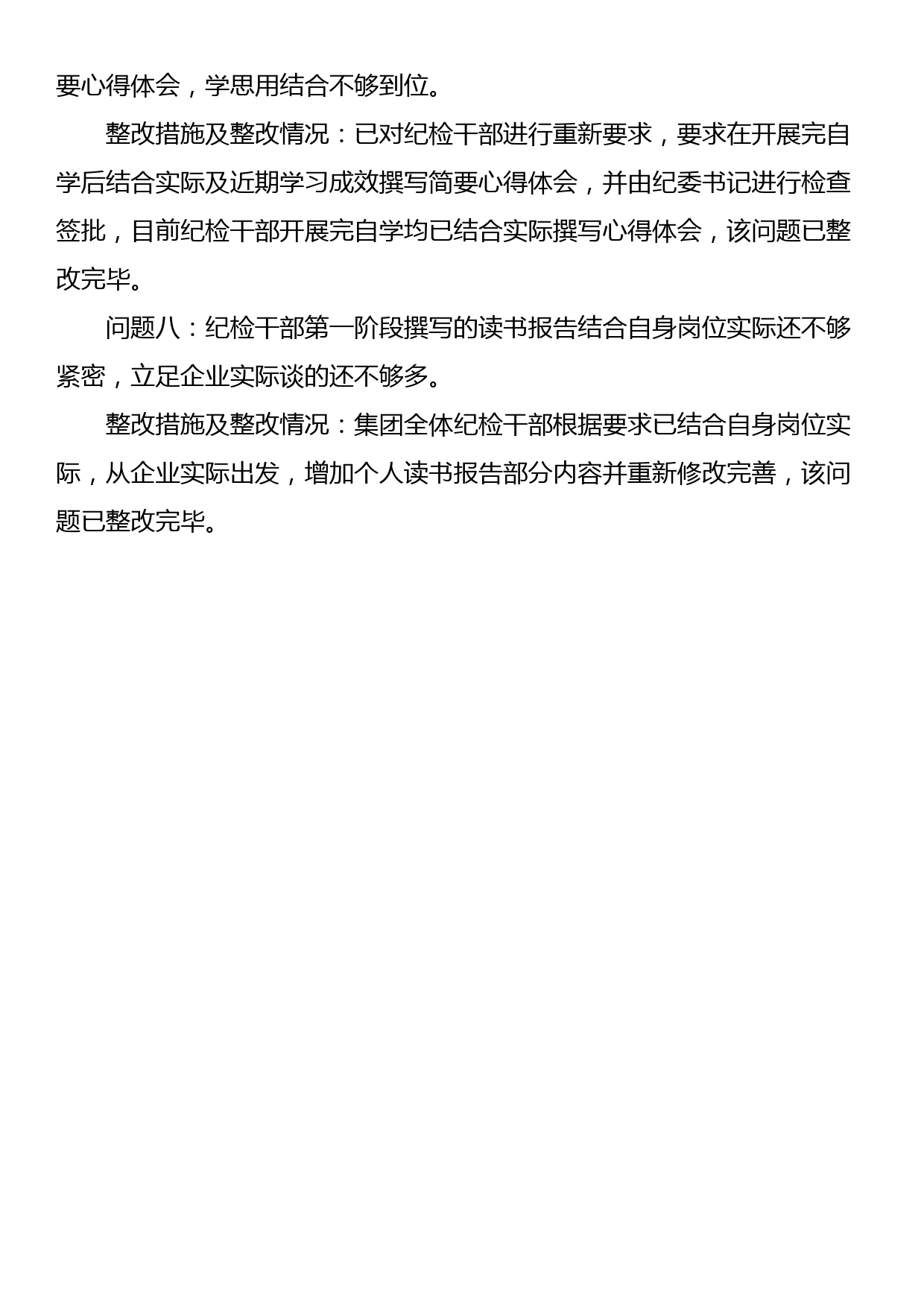 要心得体会，学思用结合不够到位。

整改措施及整改情况：已对纪检干部进行重新要求，要求在开展完自学后结合实际及近期学习成效撰写简要心得体会，并由纪委书记进行检查签批，目前纪检干部开展完自学均已结合实际撰写心得体会，该问题已整改完毕。

问题八：纪检干部第一阶段撰写的读书报告结合自身岗位实际还不够紧密，立足企业实际谈的还不够多。

整改措施及整改情况：集团全体纪检干部根据要求已结合自身岗位实际，从企业实际出发，增加个人读书报告部分内容并重新修改完善，该问题已整改完毕。